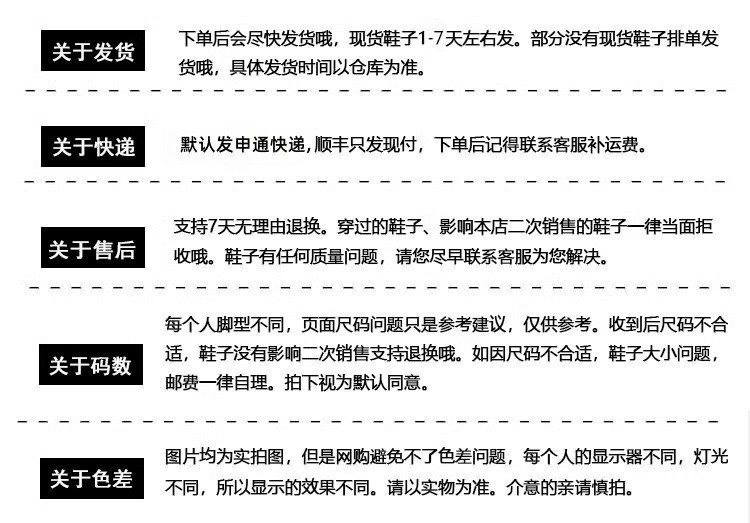 关于发货

下单后会尽快发货哦，现货鞋子1-7天左右发。部分没有现货鞋子排单发货哦，具体发货时间以仓库为准。

关于快递

默认发申通快递,顺丰只发现付，下单后记得联系客服补运费。

关于售后

支持7天无理由退换。穿过的鞋子、影响本店二次销售的鞋子一律当面拒收哦。鞋子有任何质量问题，请您尽早联系客服为您解决。

关于码数

每个人脚型不同，页面尺码问题只是参考建议，仅供参考。收到后尺码不合适，鞋子没有影响二次销售支持退换哦。如因尺码不合适，鞋子大小问题，邮费一律自理。拍下视为默认同意。

关于色差

图片均为实拍图，但是网购避免不了色差问题，每个人的显示器不同，灯光不同，所以显示的效果不同。请以实物为准。介意的亲请慎拍。